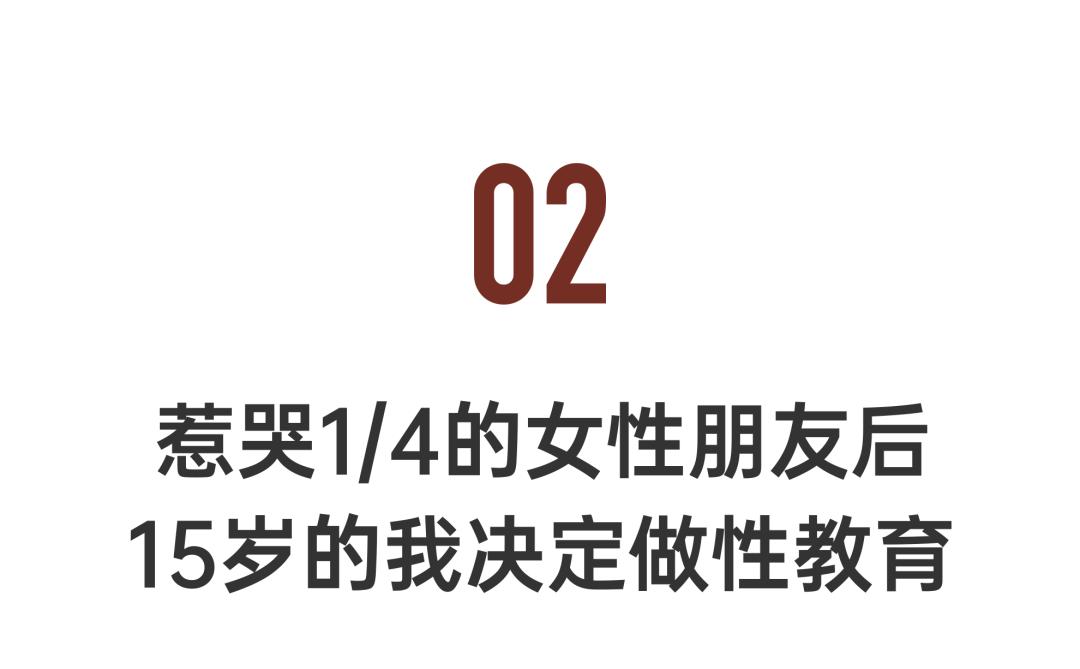 02

惹哭1/4的女性朋友后
15岁的我决定做性教育